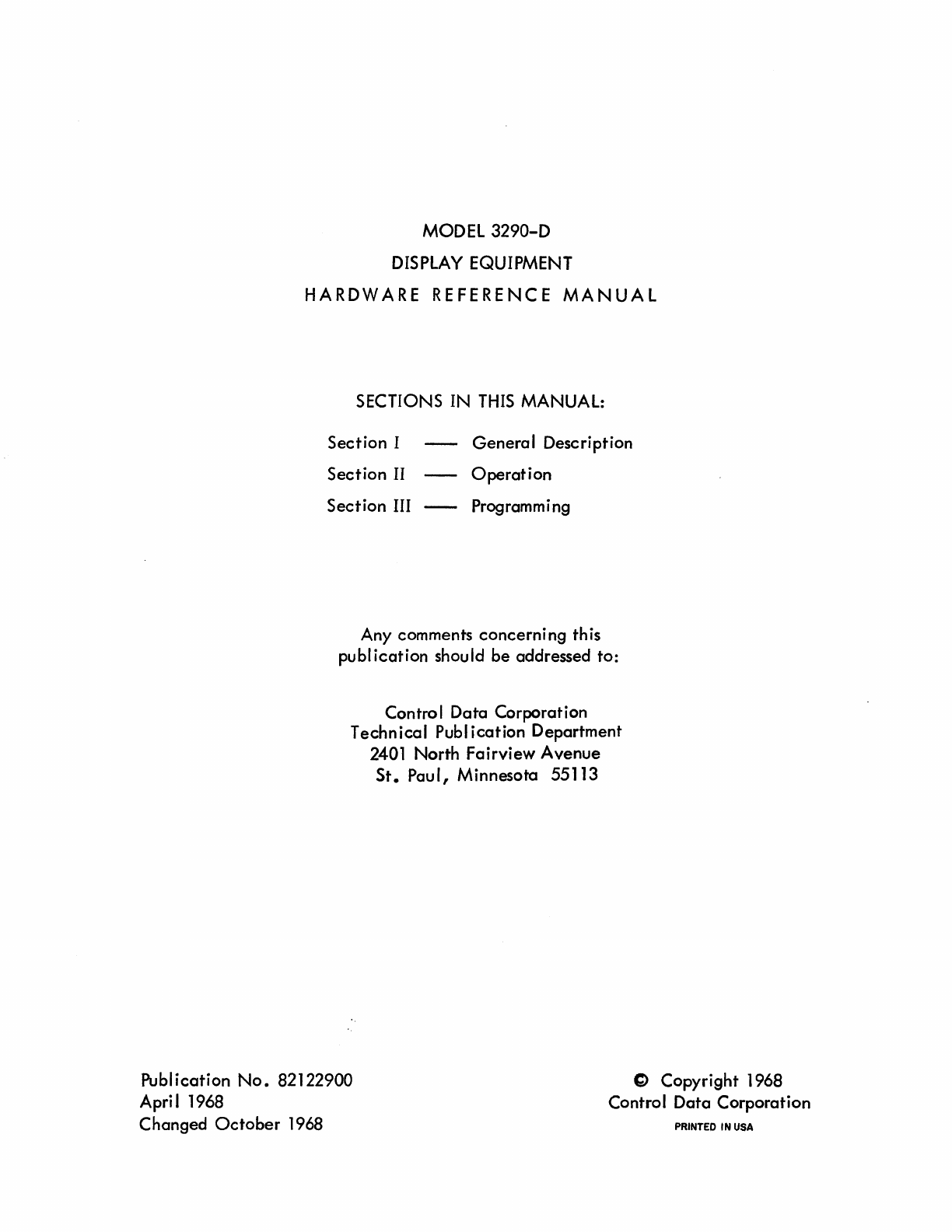 MODEL 3290-D
DISPLAY EQUIPMENT
HARDWARE REFERENCE MANUAL

SECTIONS IN THIS MANUAL:

Section I —— General Description
Section II —— Operation
Section III —— Programming

Any comments concerning this publication should be addressed to:

Control Data Corporation
Technical Publication Department
2401 North Fairview Avenue
St. Paul, Minnesota 55113

Publication No. 82122900
April 1968
Changed October 1968

© Copyright 1968
Control Data Corporation
PRINTED IN USA